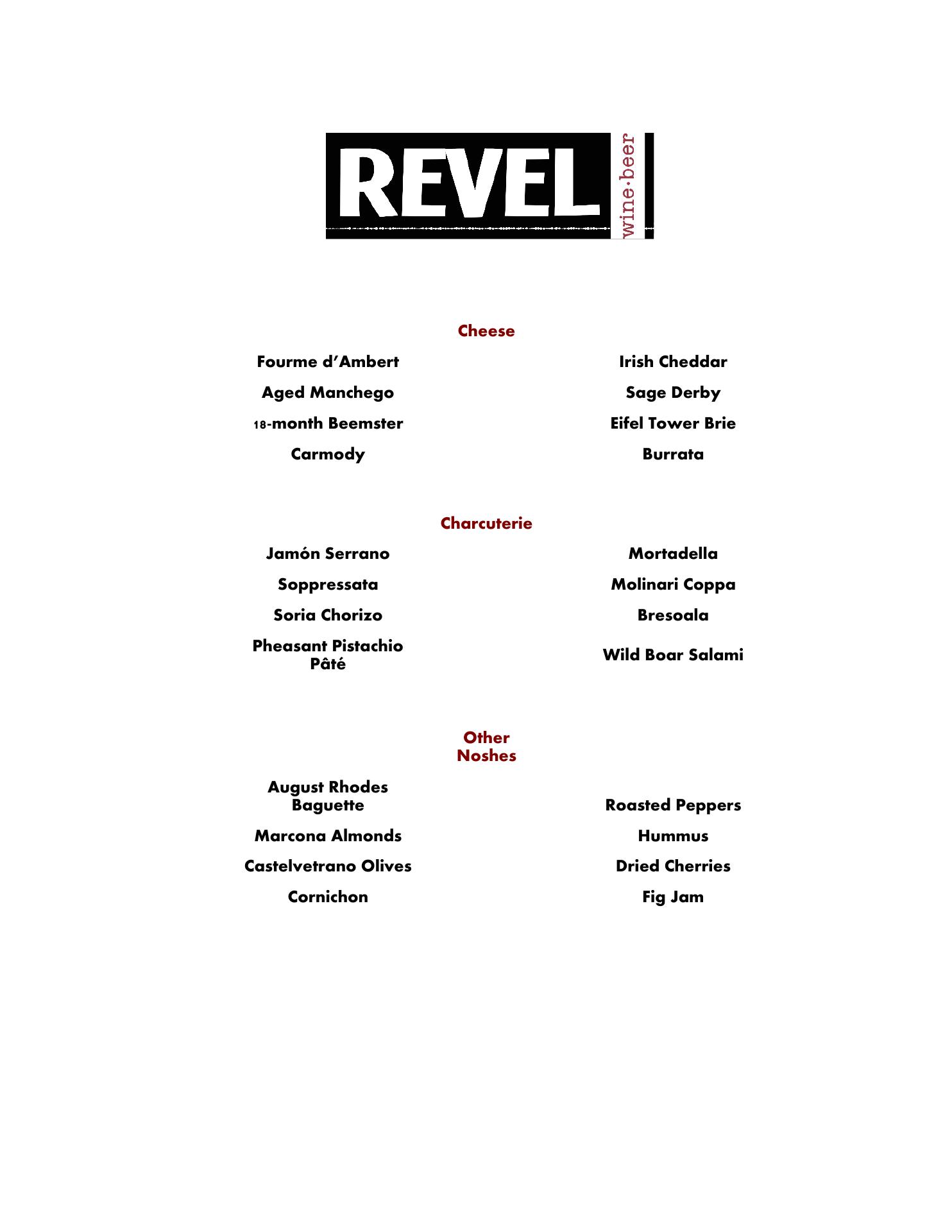 REVEL
wine·beer

Cheese

Fourme d'Ambert

Aged Manchego

18-month Beemster

Carmody

Irish Cheddar

Sage Derby

Eifel Tower Brie

Burrata

Charcuterie

Jamón Serrano

Soppressata

Soria Chorizo

Pheasant Pistachio Pâté

Mortadella

Molinari Coppa

Bresoala

Wild Boar Salami

Other Noshes

August Rhodes Baguette

Marcona Almonds

Castelvetrano Olives

Cornichon

Roasted Peppers

Hummus

Dried Cherries

Fig Jam